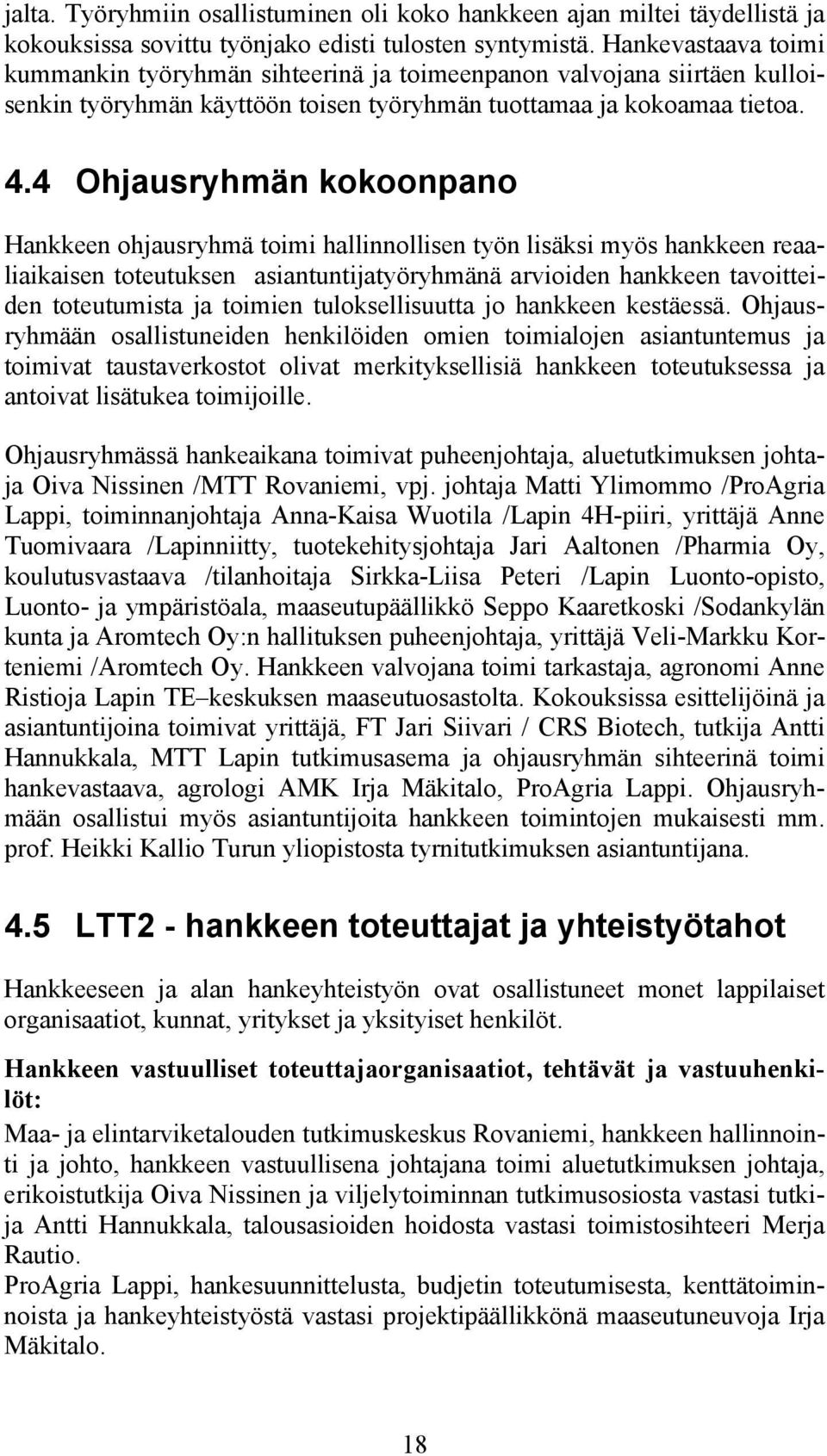 jalta. Työryhmiin osallistuminen oli koko hankkeen ajan miltei täydellistä ja kokouksissa sovittu työnjako edisti tulosten syntymistä. Hankevastaava toimi kummankin työryhmän sihteerinä ja toimeenpanon valvojana siirtäen kulloisenkin työryhmän käyttöön toisen työryhmän tuottamaa ja kokoamaa tietoa.

4.4 Ohjausryhmän kokoonpano

Hankkeen ohjausryhmä toimi hallinnollisen työn lisäksi myös hankkeen reaaliaikaisen toteutuksen asiantuntijatyöryhmänä arvioiden hankkeen tavoitteiden toteutumista ja toimien tuloksellisuutta jo hankkeen kestäessä. Ohjausryhmään osallistuneiden henkilöiden omien toimialojen asiantuntemus ja toimivat taustaverkostot olivat merkityksellisiä hankkeen toteutuksessa ja antoivat lisätukea toimijoille.

Ohjausryhmässä hankeaikana toimivat puheenjohtaja, aluetutkimuksen johtaja Oiva Nissinen /MTT Rovaniemi, vpj. johtaja Matti Ylimommo /ProAgria Lappi, toiminnanjohtaja Anna-Kaisa Wuotila /Lapin 4H-piiri, yrittäjä Anne Tuomivaara /Lapinniitty, tuotekehitysjohtaja Jari Aaltonen /Pharmia Oy, koulutusvastaava /tilanhoitaja Sirkka-Liisa Peteri /Lapin Luonto-opisto, Luonto- ja ympäristöala, maaseutupäällikkö Seppo Kaaretkoski /Sodankylän kunta ja Aromtech Oy:n hallituksen puheenjohtaja, yrittäjä Veli-Markku Korteniemi /Aromtech Oy. Hankkeen valvojana toimi tarkastaja, agronomi Anne Ristioja Lapin TE–keskuksen maaseutuosastolta. Kokouksissa esittelijöinä ja asiantuntijoina toimivat yrittäjä, FT Jari Siivari / CRS Biotech, tutkija Antti Hannukkala, MTT Lapin tutkimusasema ja ohjausryhmän sihteerinä toimi hankevastaava, agrologi AMK Irja Mäkitalo, ProAgria Lappi. Ohjausryhmään osallistui myös asiantuntijoita hankkeen toimintojen mukaisesti mm. prof. Heikki Kallio Turun yliopistosta tyrnitutkimuksen asiantuntijana.

4.5 LTT2 - hankkeen toteuttajat ja yhteistyötahot

Hankkeeseen ja alan hankeyhteistyön ovat osallistuneet monet lappilaiset organisaatiot, kunnat, yritykset ja yksityiset henkilöt.

Hankkeen vastuulliset toteuttajaorganisaatiot, tehtävät ja vastuuhenkilöt:
Maa- ja elintarviketalouden tutkimuskeskus Rovaniemi, hankkeen hallinnointi ja johto, hankkeen vastuullisena johtajana toimi aluetutkimuksen johtaja, erikoistutkija Oiva Nissinen ja viljelytoiminnan tutkimusosiosta vastasi tutkija Antti Hannukkala, talousasioiden hoidosta vastasi toimistosihteeri Merja Rautio.
ProAgria Lappi, hankesuunnittelusta, budjetin toteutumisesta, kenttätoiminnoista ja hankeyhteistyöstä vastasi projektipäällikkönä maaseutuneuvoja Irja Mäkitalo.

18